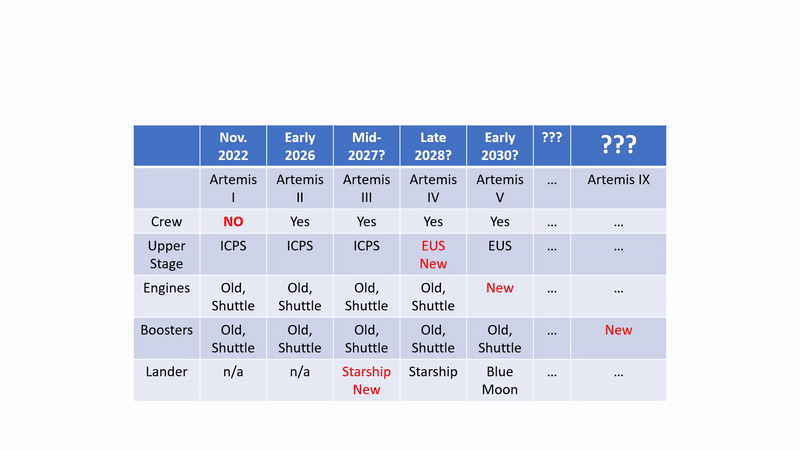 |  | Nov. 2022 | Early 2026 | Mid-2027? | Late 2028? | Early 2030? | ??? | ??? |
|---|---|---|---|---|---|---|---|
|  | Artemis I | Artemis II | Artemis III | Artemis IV | Artemis V | … | Artemis IX |
| Crew | NO | Yes | Yes | Yes | Yes | … | … |
| Upper Stage | ICPS | ICPS | ICPS | EUS New | EUS | … | … |
| Engines | Old, Shuttle | Old, Shuttle | Old, Shuttle | Old, Shuttle | New | … | … |
| Boosters | Old, Shuttle | Old, Shuttle | Old, Shuttle | Old, Shuttle | Old, Shuttle | … | New |
| Lander | n/a | n/a | Starship New | Starship | Blue Moon | … | … |